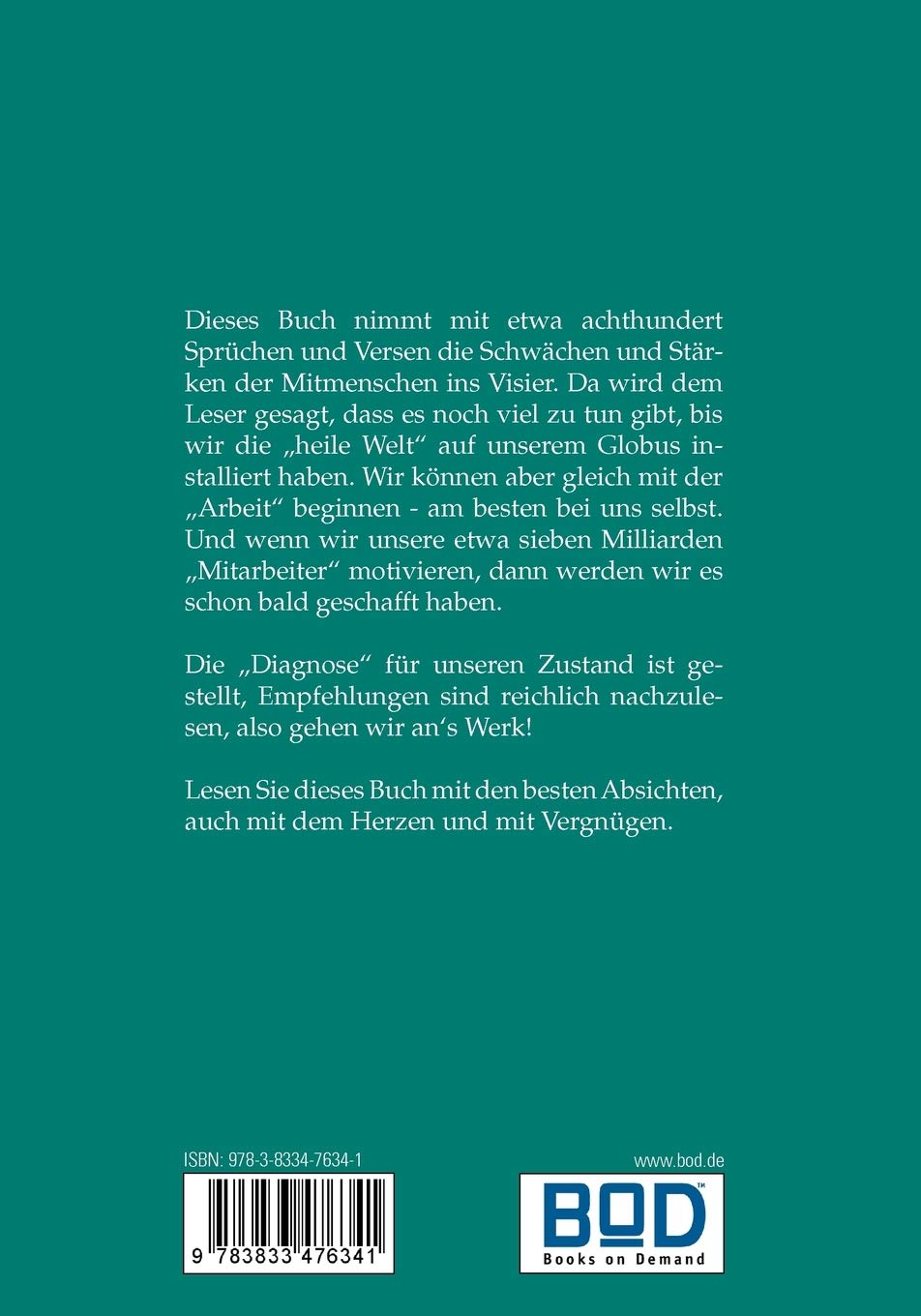 Dieses Buch nimmt mit etwa achthundert Sprüchen und Versen die Schwächen und Stärken der Mitmenschen ins Visier. Da wird dem Leser gesagt, dass es noch viel zu tun gibt, bis wir die „heile Welt“ auf unserem Globus installiert haben. Wir können aber gleich mit der „Arbeit“ beginnen - am besten bei uns selbst. Und wenn wir unsere etwa sieben Milliarden „Mitarbeiter“ motivieren, dann werden wir es schon bald geschafft haben.

Die „Diagnose“ für unseren Zustand ist gestellt, Empfehlungen sind reichlich nachzulesen, also gehen wir an‘s Werk!

Lesen Sie dieses Buch mit den besten Absichten, auch mit dem Herzen und mit Vergnügen.

ISBN: 978-3-8334-7634-1

9 783833 476341

www.bod.de

BOD™
Books on Demand